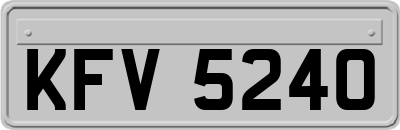 KFV 5240